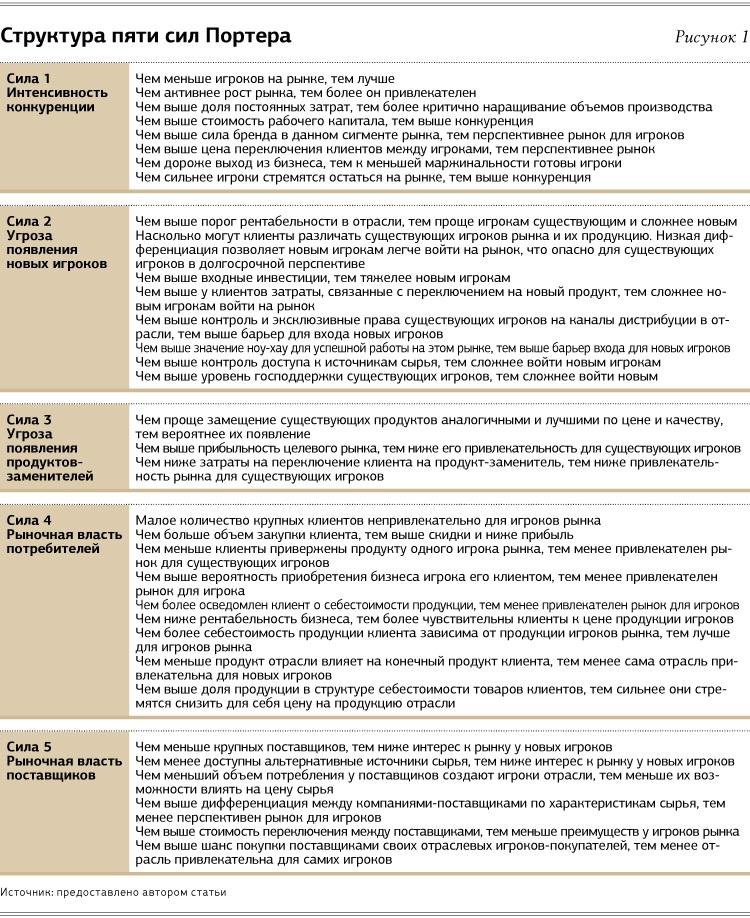 Структура пяти сил Портера

Рисунок 1

| | |
|---|---|
| Сила 1 Интенсивность конкуренции | Чем меньше игроков на рынке, тем лучше<br>Чем активнее рост рынка, тем более он привлекателен<br>Чем выше доля постоянных затрат, тем более критично наращивание объемов производства<br>Чем выше стоимость рабочего капитала, тем выше конкуренция<br>Чем выше сила бренда в данном сигменте рынка, тем перспективнее рынок для игроков<br>Чем выше цена переключения клиентов между игроками, тем перспективнее рынок<br>Чем дороже выход из бизнеса, тем к меньшей маржинальности готовы игроки<br>Чем сильнее игроки стремятся остаться на рынке, тем выше конкуренция |
| Сила 2 Угроза появления новых игроков | Чем выше порог рентабельности в отрасли, тем проще игрокам существующим и сложнее новым<br>Насколько могут клиенты различать существующих игроков рынка и их продукцию. Низкая дифференциация позволяет новым игрокам легче войти на рынок, что опасно для существующих игроков в долгосрочной перспективе<br>Чем выше входные инвестиции, тем тяжелее новым игрокам<br>Чем выше у клиентов затраты, связанные с переключением на новый продукт, тем сложнее новым игрокам войти на рынок<br>Чем выше контроль и эксклюзивные права существующих игроков на каналы дистрибуции в отрасли, тем выше барьер для входа новых игроков<br>Чем выше значение ноу-хау для успешной работы на этом рынке, тем выше барьер входа для новых игроков<br>Чем выше контроль доступа к источникам сырья, тем сложнее войти новым игрокам<br>Чем выше уровень господдержки существующих игроков, тем сложнее войти новым |
| Сила 3 Угроза появления продуктов-заменителей | Чем проще замещение существующих продуктов аналогичными и лучшими по цене и качеству, тем вероятнее их появление<br>Чем выше прибыльность целевого рынка, тем ниже его привлекательность для существующих игроков<br>Чем ниже затраты на переключение клиента на продукт-заменитель, тем ниже привлекательность рынка для существующих игроков |
| Сила 4 Рыночная власть потребителей | Малое количество крупных клиентов непривлекательно для игроков рынка<br>Чем больше объем закупки клиента, тем выше скидки и ниже прибыль<br>Чем меньше клиенты привержены продукту одного игрока рынка, тем менее привлекателен рынок для существующих игроков<br>Чем выше вероятность приобретения бизнеса игрока его клиентом, тем менее привлекателен рынок для игрока<br>Чем более осведомлен клиент о себестоимости продукции, тем менее привлекателен рынок для игроков<br>Чем ниже рентабельность бизнеса, тем более чувствительны клиенты к цене продукции игроков<br>Чем более себестоимость продукции клиента зависима от продукции игроков рынка, тем лучше для игроков рынка<br>Чем меньше продукт отрасли влияет на конечный продукт клиента, тем менее сама отрасль привлекательна для новых игроков<br>Чем выше доля продукции в структуре себестоимости товаров клиентов, тем сильнее они стремятся снизить для себя цену на продукцию отрасли |
| Сила 5 Рыночная власть поставщиков | Чем меньше крупных поставщиков, тем ниже интерес к рынку у новых игроков<br>Чем менее доступны альтернативные источники сырья, тем ниже интерес к рынку у новых игроков<br>Чем меньший объем потребления у поставщиков создают игроки отрасли, тем меньше их возможности влиять на цену сырья<br>Чем выше дифференциация между компаниями-поставщиками по характеристикам сырья, тем менее перспективен рынок для игроков<br>Чем выше стоимость переключения между поставщиками, тем меньше преимуществ у игроков рынка<br>Чем выше шанс покупки поставщиками своих отраслевых игроков-покупателей, тем менее отрасль привлекательна для самих игроков |

Источник: предоставлено автором статьи